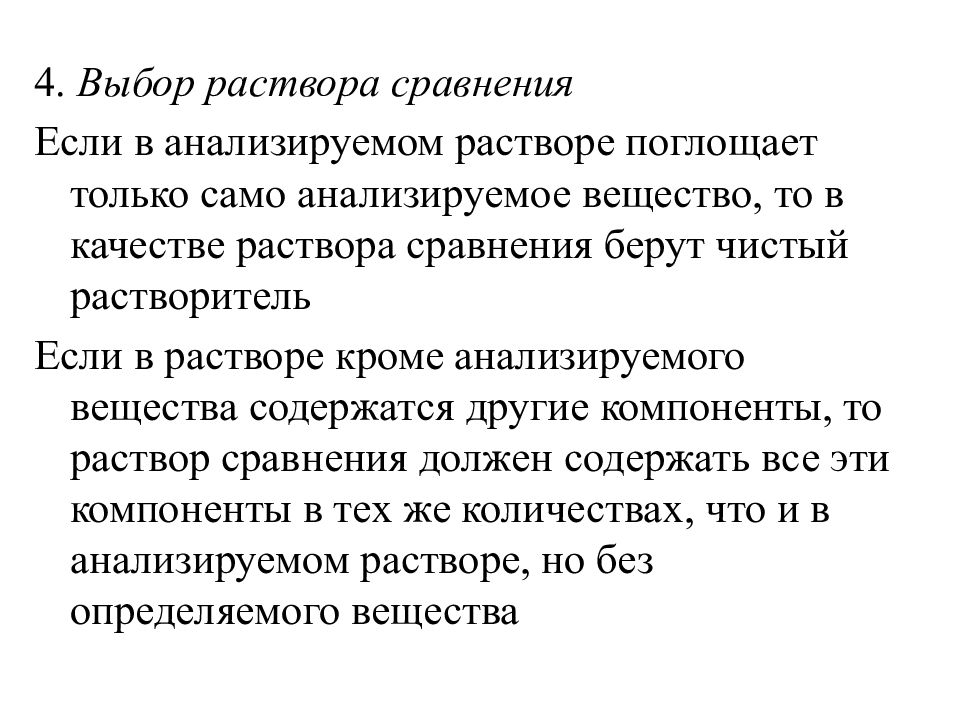 4. Выбор раствора сравнения

Если в анализируемом растворе поглощает только само анализируемое вещество, то в качестве раствора сравнения берут чистый растворитель

Если в растворе кроме анализируемого вещества содержатся другие компоненты, то раствор сравнения должен содержать все эти компоненты в тех же количествах, что и в анализируемом растворе, но без определяемого вещества